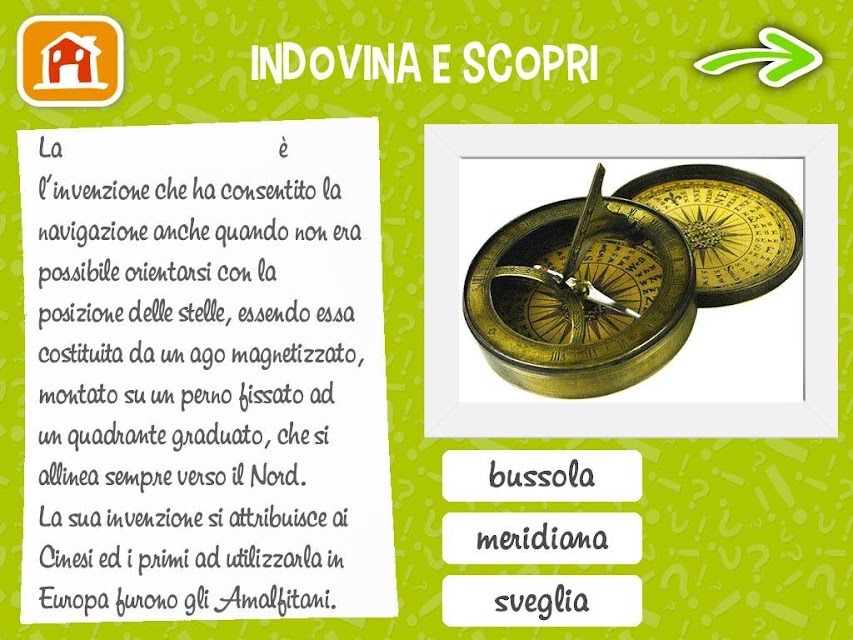 INDOVINA E SCOPRI

La è l'invenzione che ha consentito la navigazione anche quando non era possibile orientarsi con la posizione delle stelle, essendo essa costituita da un ago magnetizzato, montato su un perno fissato ad un quadrante graduato, che si allinea sempre verso il Nord.
La sua invenzione si attribuisce ai Cinesi ed i primi ad utilizzarla in Europa furono gli Amalfitani.

bussola

meridiana

sveglia